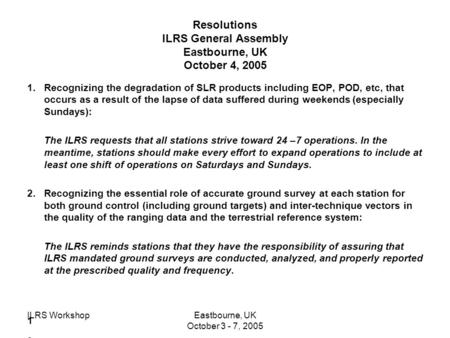 Resolutions
ILRS General Assembly
Eastbourne, UK
October 4, 2005

1. Recognizing the degradation of SLR products including EOP, POD, etc, that occurs as a result of the lapse of data suffered during weekends (especially Sundays):

The ILRS requests that all stations strive toward 24 –7 operations. In the meantime, stations should make every effort to expand operations to include at least one shift of operations on Saturdays and Sundays.

2. Recognizing the essential role of accurate ground survey at each station for both ground control (including ground targets) and inter-technique vectors in the quality of the ranging data and the terrestrial reference system:

The ILRS reminds stations that they have the responsibility of assuring that ILRS mandated ground surveys are conducted, analyzed, and properly reported at the prescribed quality and frequency.

ILRS Workshop

Eastbourne, UK
October 3 - 7, 2005